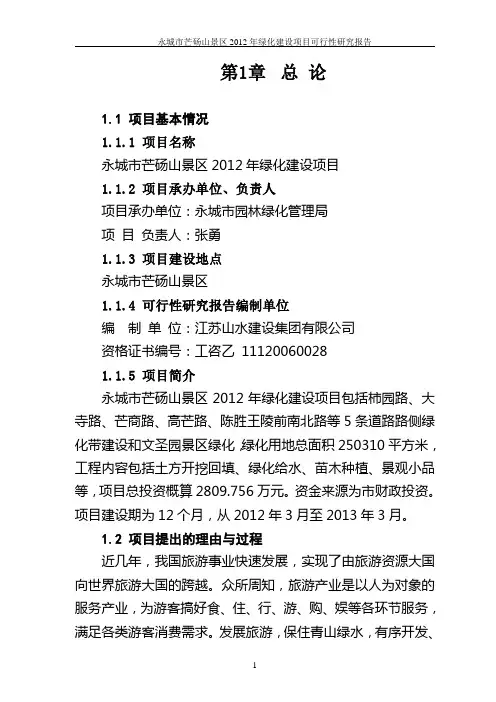 永城市芒砀山景区 2012 年绿化建设项目可行性研究报告

第1章 总 论

1.1 项目基本情况

1.1.1 项目名称

永城市芒砀山景区 2012 年绿化建设项目

1.1.2 项目承办单位、负责人

项目承办单位：永城市园林绿化管理局

项 目 负责人：张勇

1.1.3 项目建设地点

永城市芒砀山景区

1.1.4 可行性研究报告编制单位

编 制 单 位：江苏山水建设集团有限公司

资格证书编号：工咨乙 11120060028

1.1.5 项目简介

永城市芒砀山景区 2012 年绿化建设项目包括柿园路、大寺路、芒商路、高芒路、陈胜王陵前南北路等 5 条道路路侧绿化带建设和文圣园景区绿化 绿化用地总面积 250310 平方米，工程内容包括土方开挖回填、绿化给水、苗木种植、景观小品等，项目总投资概算 2809.756 万元。资金来源为市财政投资。项目建设期为 12 个月，从 2012 年 3 月至 2013 年 3 月。

1.2 项目提出的理由与过程

近几年，我国旅游事业快速发展，实现了由旅游资源大国向世界旅游大国的跨越。众所周知，旅游产业是以人为对象的服务产业，为游客搞好食、住、行、游、购、娱等各环节服务，满足各类游客消费需求。发展旅游，保住青山绿水，有序开发、

1